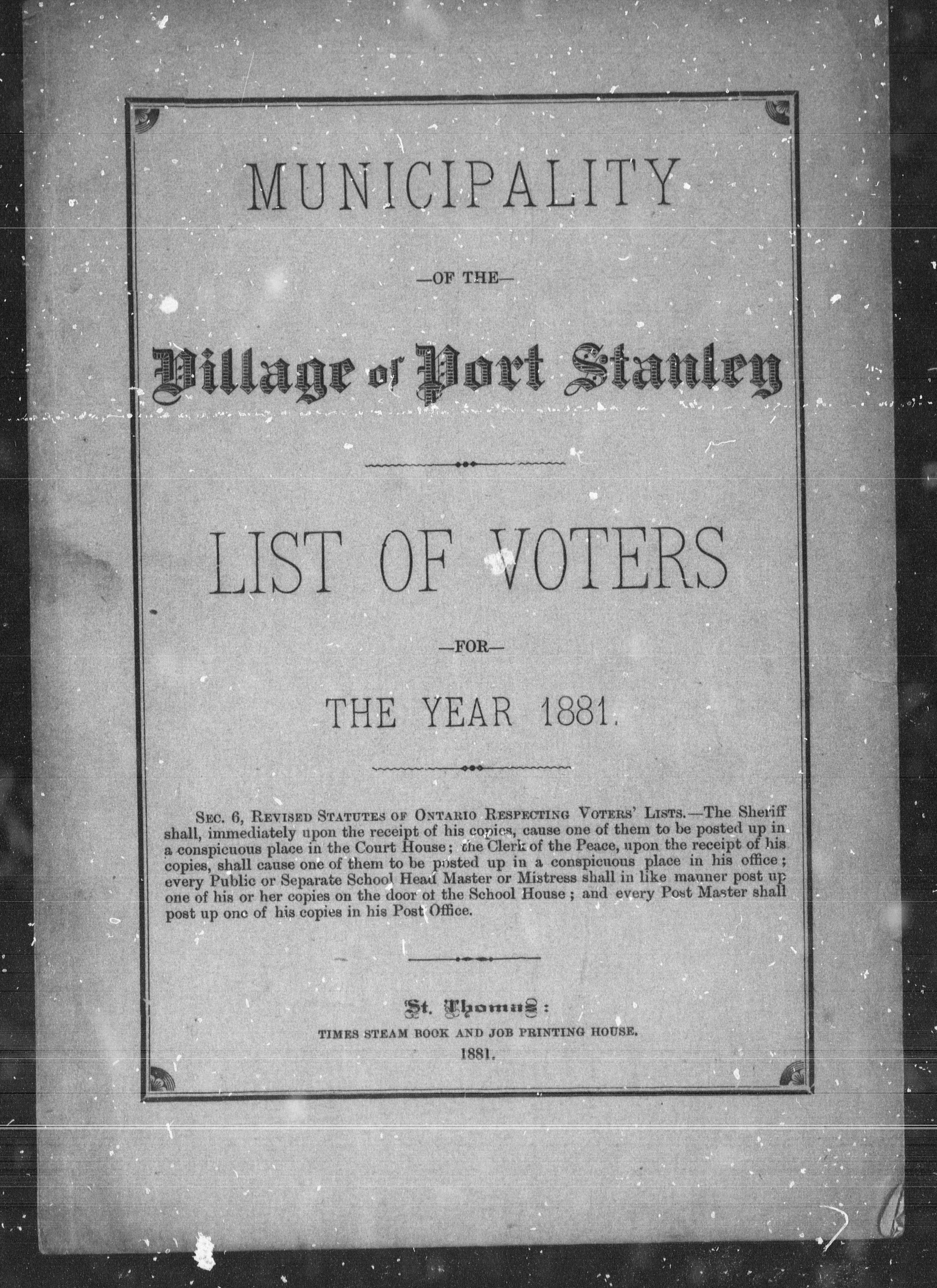 MUNICIPALITY

—OF THE—

Village of Port Stanley

LIST OF VOTERS

—FOR—

THE YEAR 1881.

SEC. 6, REVISED STATUTES OF ONTARIO RESPECTING VOTERS' LISTS.—The Sheriff shall, immediately upon the receipt of his copies, cause one of them to be posted up in a conspicuous place in the Court House; the Clerk of the Peace, upon the receipt of his copies, shall cause one of them to be posted up in a conspicuous place in his office; every Public or Separate School Head Master or Mistress shall in like manner post up one of his or her copies on the door of the School House; and every Post Master shall post up one of his copies in his Post Office.

St. Thomas:
TIMES STEAM BOOK AND JOB PRINTING HOUSE.
1881.